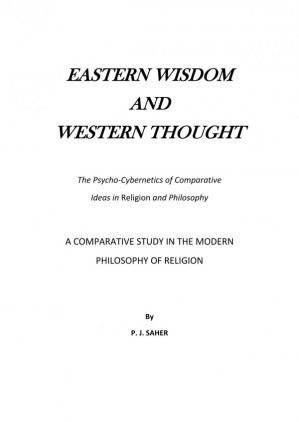 EASTERN WISDOM
AND
WESTERN THOUGHT

The Psycho-Cybernetics of Comparative Ideas in Religion and Philosophy

A COMPARATIVE STUDY IN THE MODERN PHILOSOPHY OF RELIGION

By
P. J. SAHER